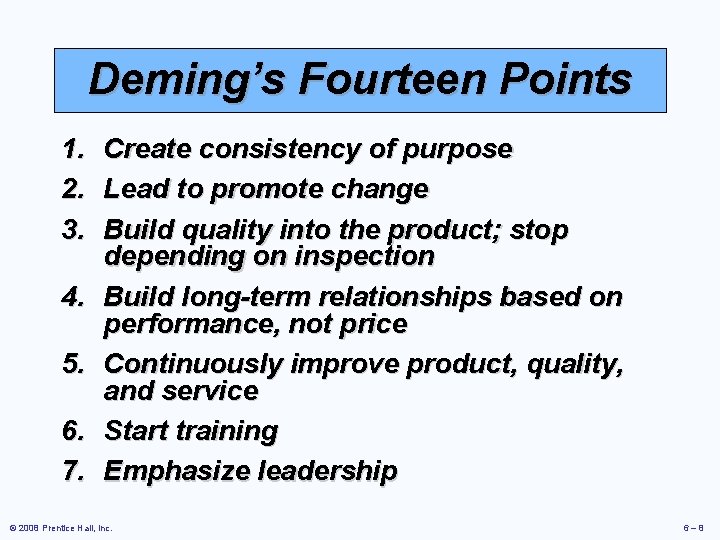 Deming's Fourteen Points

1. Create consistency of purpose
2. Lead to promote change
3. Build quality into the product; stop depending on inspection
4. Build long-term relationships based on performance, not price
5. Continuously improve product, quality, and service
6. Start training
7. Emphasize leadership

© 2008 Prentice Hall, Inc.

6 – 8